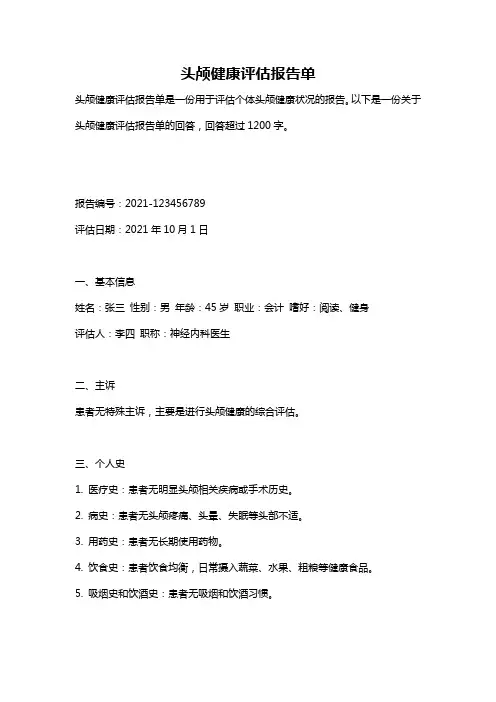 头颅健康评估报告单

头颅健康评估报告单是一份用于评估个体头颅健康状况的报告。以下是一份关于头颅健康评估报告单的回答，回答超过 1200 字。

报告编号：2021-123456789

评估日期：2021 年 10 月 1 日

一、基本信息

姓名：张三 性别：男 年龄：45 岁 职业：会计 嗜好：阅读、健身

评估人：李四 职称：神经内科医生

二、主诉

患者无特殊主诉，主要是进行头颅健康的综合评估。

三、个人史

1. 医疗史：患者无明显头颅相关疾病或手术历史。

2. 病史：患者无头颅疼痛、头晕、失眠等头部不适。

3. 用药史：患者无长期使用药物。

4. 饮食史：患者饮食均衡，日常摄入蔬菜、水果、粗粮等健康食品。

5. 吸烟史和饮酒史：患者无吸烟和饮酒习惯。